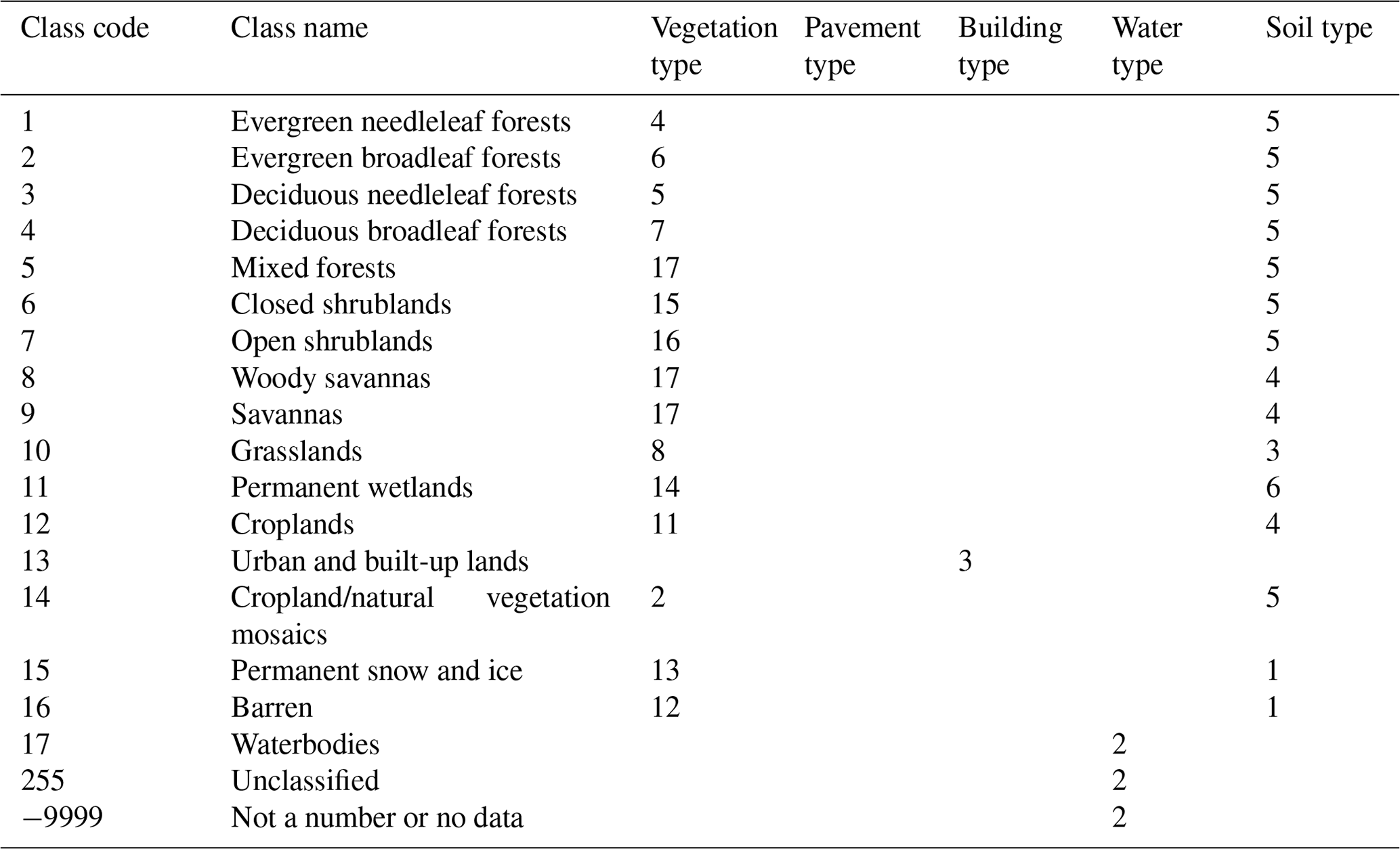 | Class code | Class name | Vegetation type | Pavement type | Building type | Water type | Soil type |
|---|---|---|---|---|---|---|
| 1 | Evergreen needleleaf forests | 4 | | | | 5 |
| 2 | Evergreen broadleaf forests | 6 | | | | 5 |
| 3 | Deciduous needleleaf forests | 5 | | | | 5 |
| 4 | Deciduous broadleaf forests | 7 | | | | 5 |
| 5 | Mixed forests | 17 | | | | 5 |
| 6 | Closed shrublands | 15 | | | | 5 |
| 7 | Open shrublands | 16 | | | | 5 |
| 8 | Woody savannas | 17 | | | | 4 |
| 9 | Savannas | 17 | | | | 4 |
| 10 | Grasslands | 8 | | | | 3 |
| 11 | Permanent wetlands | 14 | | | | 6 |
| 12 | Croplands | 11 | | | | 4 |
| 13 | Urban and built-up lands | | | 3 | | |
| 14 | Cropland/natural vegetation mosaics | 2 | | | | 5 |
| 15 | Permanent snow and ice | 13 | | | | 1 |
| 16 | Barren | 12 | | | | 1 |
| 17 | Waterbodies | | | | 2 | |
| 255 | Unclassified | | | | 2 | |
| −9999 | Not a number or no data | | | | 2 | |